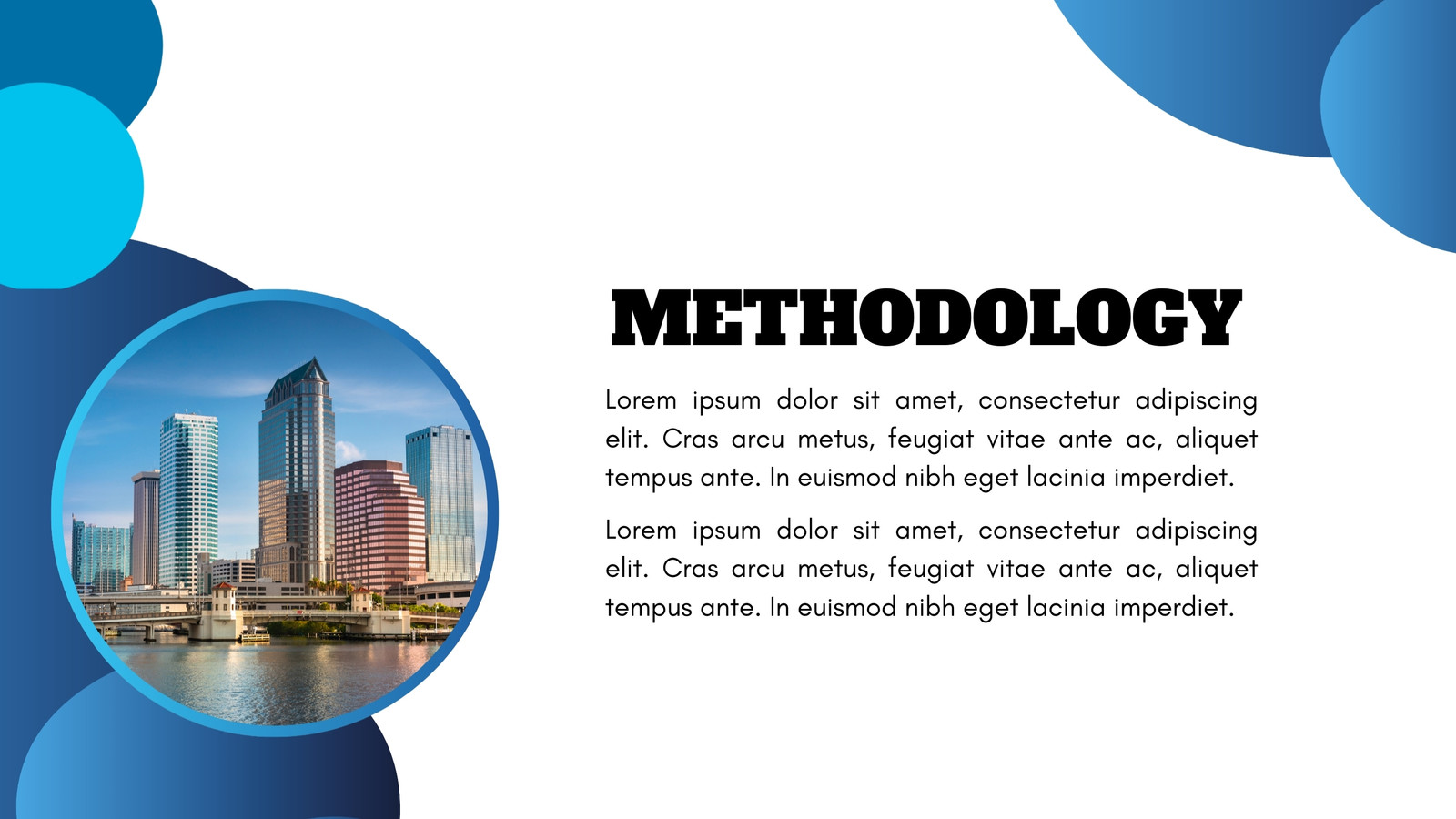 METHODOLOGY

Lorem ipsum dolor sit amet, consectetur adipiscing elit. Cras arcu metus, feugiat vitae ante ac, aliquet tempus ante. In euismod nibh eget lacinia imperdiet.

Lorem ipsum dolor sit amet, consectetur adipiscing elit. Cras arcu metus, feugiat vitae ante ac, aliquet tempus ante. In euismod nibh eget lacinia imperdiet.